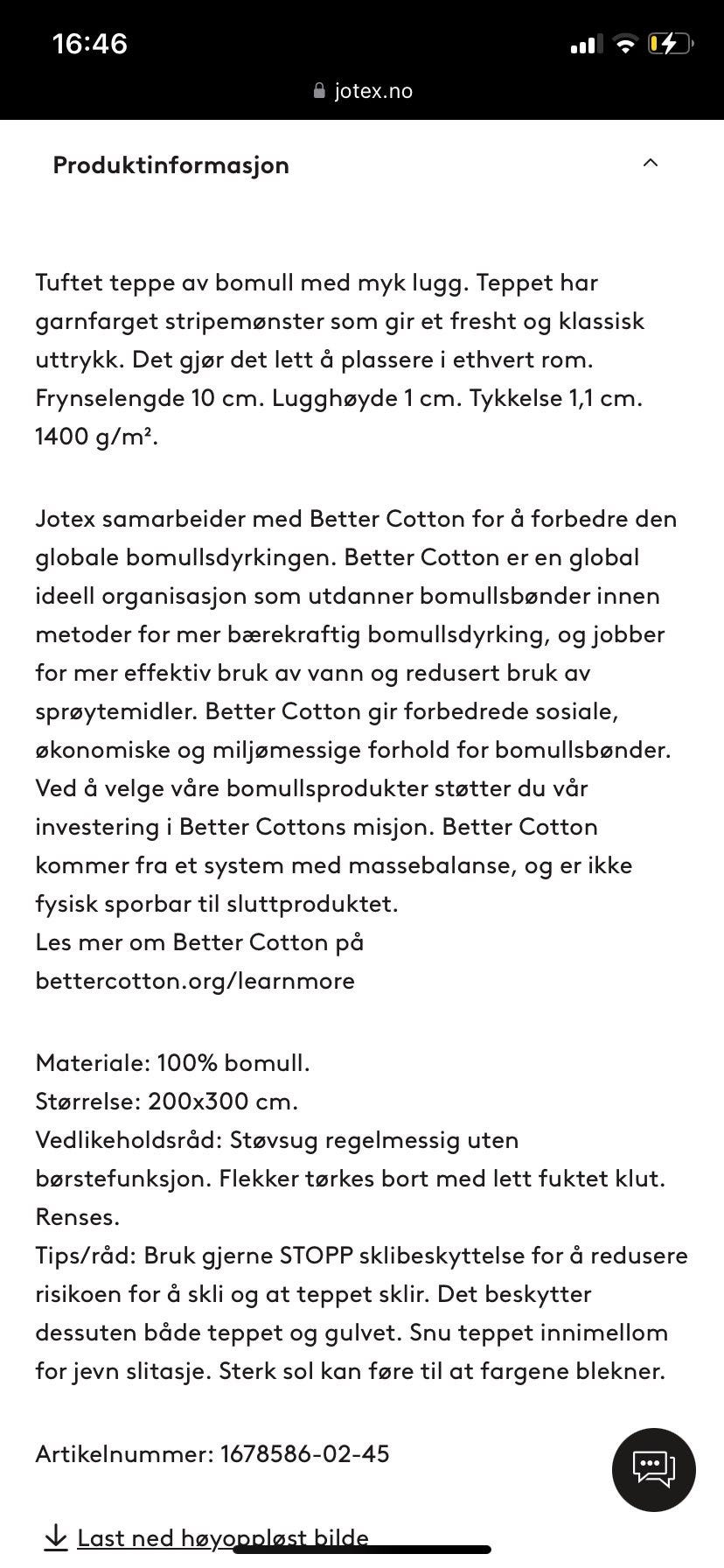 16:46

jotex.no

Produktinformasjon

Tuftet teppe av bomull med myk lugg. Teppet har garnfarget stripemønster som gir et fresht og klassisk uttrykk. Det gjør det lett å plassere i ethvert rom. Frynselengde 10 cm. Lugghøyde 1 cm. Tykkelse 1,1 cm. 1400 g/m².

Jotex samarbeider med Better Cotton for å forbedre den globale bomullsdyrkingen. Better Cotton er en global ideell organisasjon som utdanner bomullsbønder innen metoder for mer bærekraftig bomullsdyrking, og jobber for mer effektiv bruk av vann og redusert bruk av sprøytemidler. Better Cotton gir forbedrede sosiale, økonomiske og miljømessige forhold for bomullsbønder. Ved å velge våre bomullsprodukter støtter du vår investering i Better Cottons misjon. Better Cotton kommer fra et system med massebalanse, og er ikke fysisk sporbar til sluttproduktet.
Les mer om Better Cotton på bettercotton.org/learnmore

Materiale: 100% bomull.
Størrelse: 200x300 cm.
Vedlikeholdsråd: Støvsug regelmessig uten børstefunksjon. Flekker tørkes bort med lett fuktet klut. Renses.
Tips/råd: Bruk gjerne STOPP sklibeskyttelse for å redusere risikoen for å skli og at teppet sklir. Det beskytter dessuten både teppet og gulvet. Snu teppet innimellom for jevn slitasje. Sterk sol kan føre til at fargene blekner.

Artikelnummer: 1678586-02-45

Last ned høyoppløst bilde